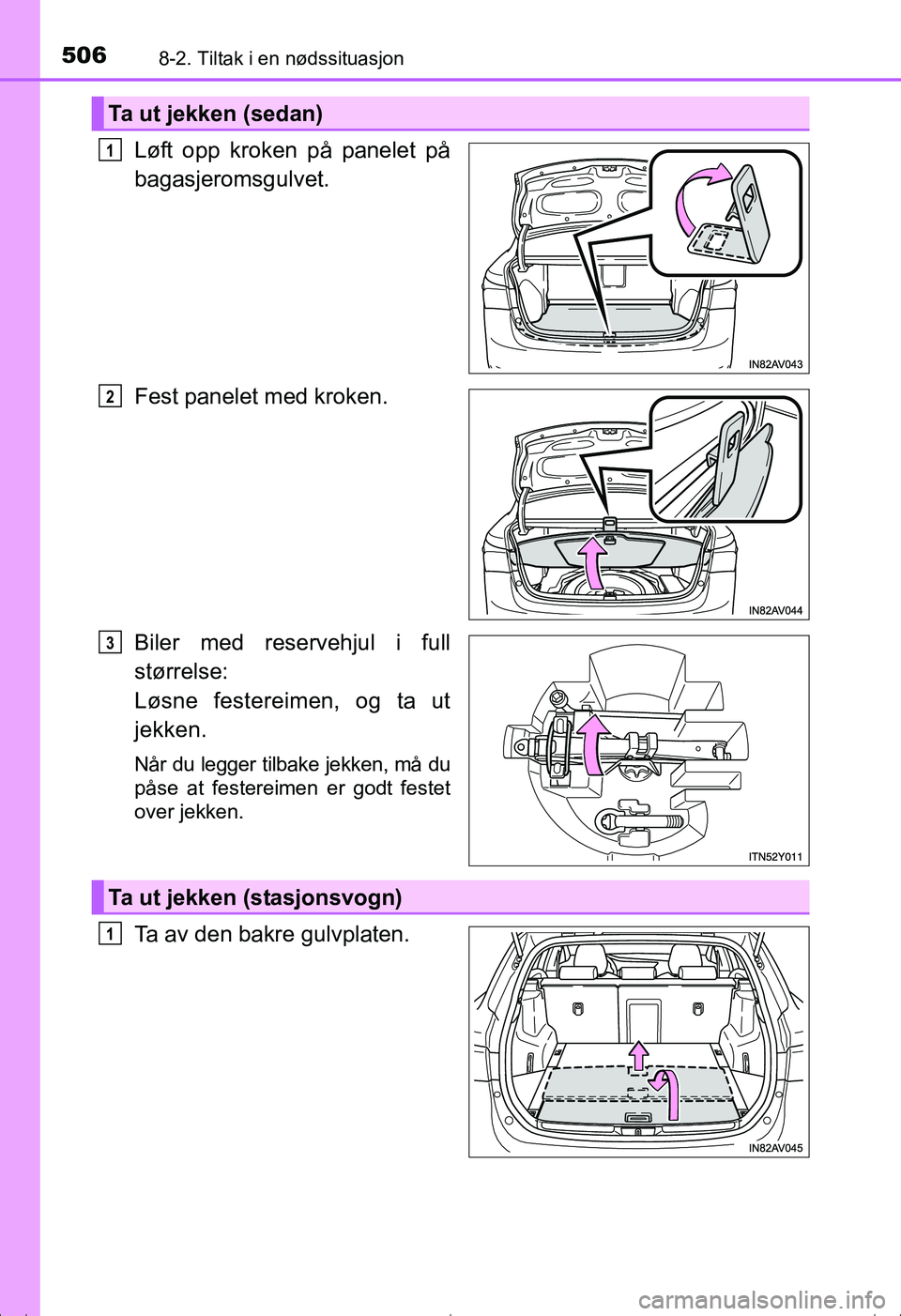 506 8-2. Tiltak i en nødssituasjon

Ta ut jekken (sedan)

1 Løft opp kroken på panelet på bagasjeromsgulvet.

IN82AV043

2 Fest panelet med kroken.

IN82AV044

3 Biler med reservehjul i full størrelse:
Løsne festereimen, og ta ut jekken.

Når du legger tilbake jekken, må du påse at festereimen er godt festet over jekken.

ITN52Y011

Ta ut jekken (stasjonsvogn)

1 Ta av den bakre gulvplaten.

IN82AV045

carmanualsonline.info